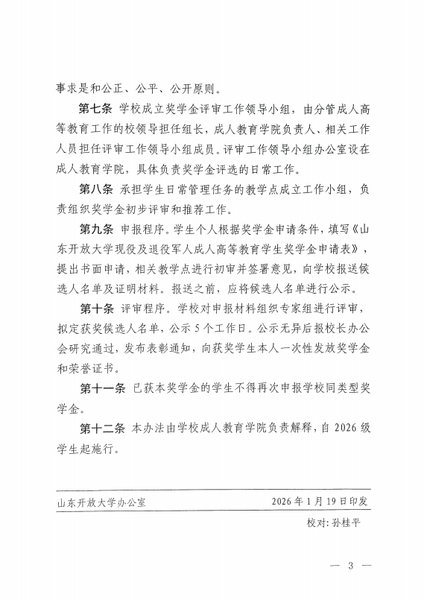 事求是和公正、公平、公开原则。

第七条 学校成立奖学金评审工作领导小组，由分管成人高等教育工作的校领导担任组长，成人教育学院负责人、相关工作人员担任评审工作领导小组成员。评审工作领导小组办公室设在成人教育学院，具体负责奖学金评选的日常工作。

第八条 承担学生日常管理任务的教学点成立工作小组，负责组织奖学金初步评审和推荐工作。

第九条 申报程序。学生个人根据奖学金申请条件，填写《山东开放大学现役及退役军人成人高等教育学生奖学金申请表》，提出书面申请，相关教学点进行初审并签署意见，向学校报送候选人名单及证明材料。报送之前，应将候选人名单进行公示。

第十条 评审程序。学校对申报材料组织专家组进行评审，拟定获奖候选人名单，公示5个工作日。公示无异后报校长办公会研究通过，发布表彰通知，向获奖学生本人一次性发放奖学金和荣誉证书。

第十一条 已获本奖学金的学生不得再次申报学校同类型奖学金。

第十二条 本办法由学校成人教育学院负责解释，自2026级学生起施行。

山东开放大学办公室 2026年1月19日印发

校对：孙桂平

— 3 —